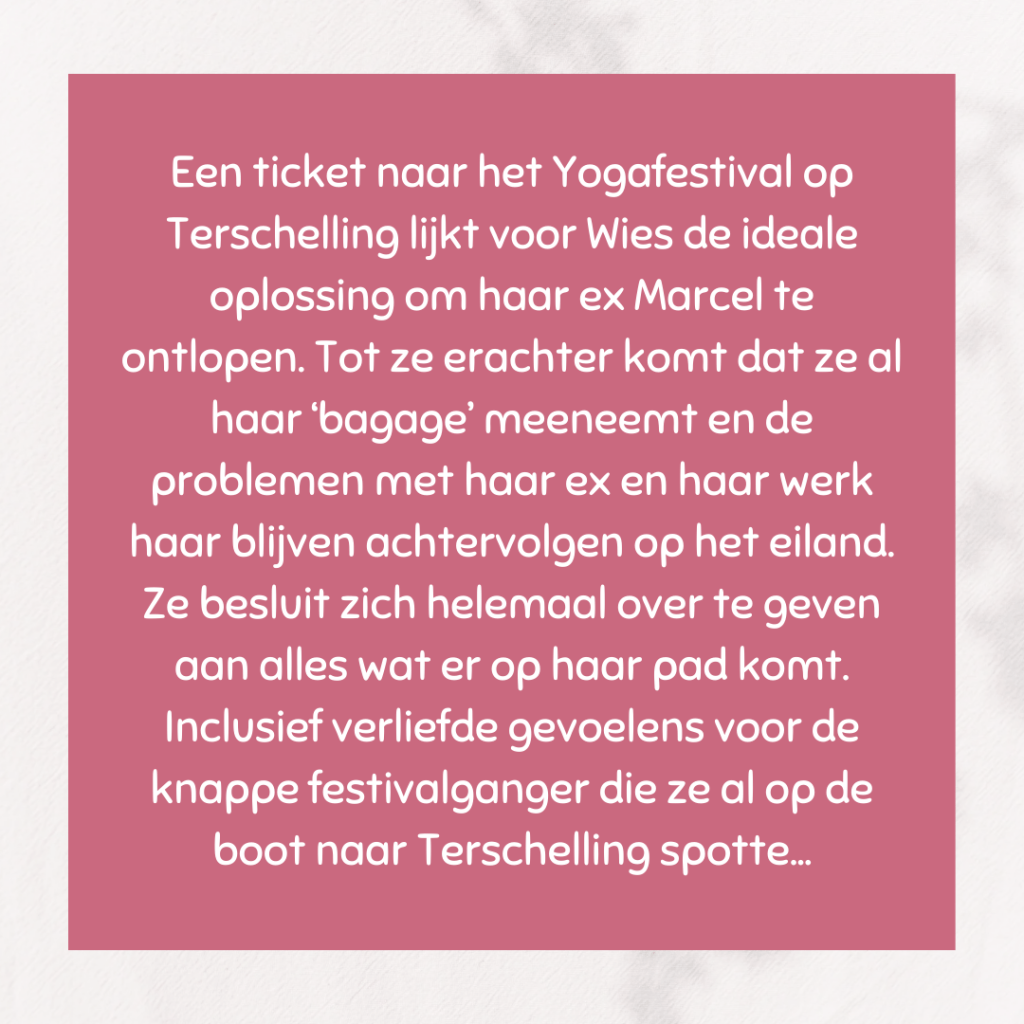 Een ticket naar het Yogafestival op Terschelling lijkt voor Wies de ideale oplossing om haar ex Marcel te ontlopen. Tot ze erachter komt dat ze al haar 'bagage' meeneemt en de problemen met haar ex en haar werk haar blijven achtervolgen op het eiland. Ze besluit zich helemaal over te geven aan alles wat er op haar pad komt. Inclusief verliefde gevoelens voor de knappe festivalganger die ze al op de boot naar Terschelling spotte...